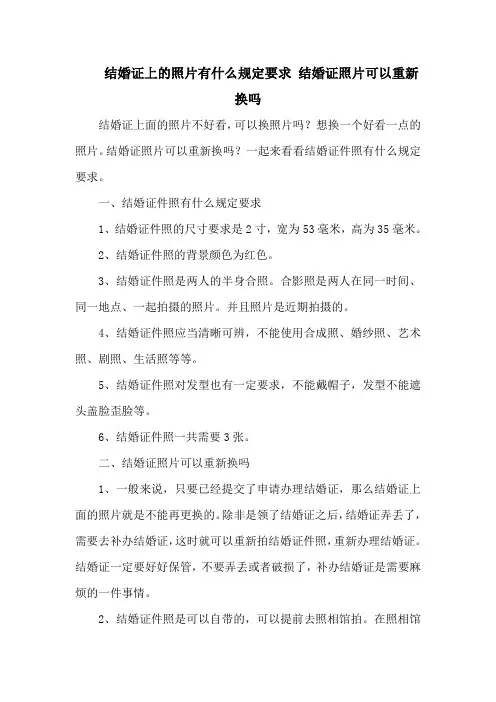 结婚证上的照片有什么规定要求 结婚证照片可以重新换吗

结婚证上面的照片不好看，可以换照片吗？想换一个好看一点的照片。结婚证照片可以重新换吗？一起来看看结婚证件照有什么规定要求。

一、结婚证件照有什么规定要求

1、结婚证件照的尺寸要求是2寸，宽为53毫米，高为35毫米。

2、结婚证件照的背景颜色为红色。

3、结婚证件照是两人的半身合照。合影照是两人在同一时间、同一地点、一起拍摄的照片。并且照片是近期拍摄的。

4、结婚证件照应当清晰可辨，不能使用合成照、婚纱照、艺术照、剧照、生活照等等。

5、结婚证件照对发型也有一定要求，不能戴帽子，发型不能遮头盖脸歪脸等。

6、结婚证件照一共需要3张。

二、结婚证照片可以重新换吗

1、一般来说，只要已经提交了申请办理结婚证，那么结婚证上面的照片就是不能再更换的。除非是领了结婚证之后，结婚证弄丢了，需要去补办结婚证，这时就可以重新拍结婚证件照，重新办理结婚证。结婚证一定要好好保管，不要弄丢或者破损了，补办结婚证是需要麻烦的一件事情。

2、结婚证件照是可以自带的，可以提前去照相馆拍。在照相馆